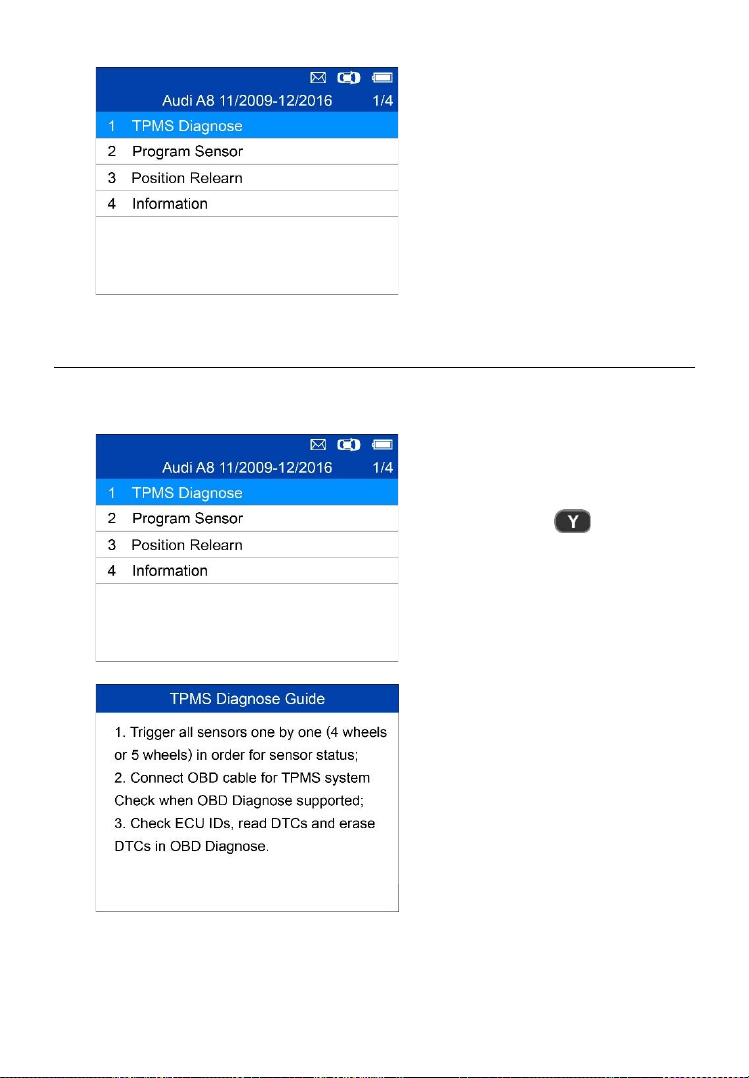 Audi A8 11/2009-12/2016 1/4

1 TPMS Diagnose
2 Program Sensor
3 Position Relearn
4 Information

Audi A8 11/2009-12/2016 1/4

1 TPMS Diagnose
2 Program Sensor
3 Position Relearn
4 Information

Y

TPMS Diagnose Guide

1. Trigger all sensors one by one (4 wheels or 5 wheels) in order for sensor status;
2. Connect OBD cable for TPMS system Check when OBD Diagnose supported;
3. Check ECU IDs, read DTCs and erase DTCs in OBD Diagnose.